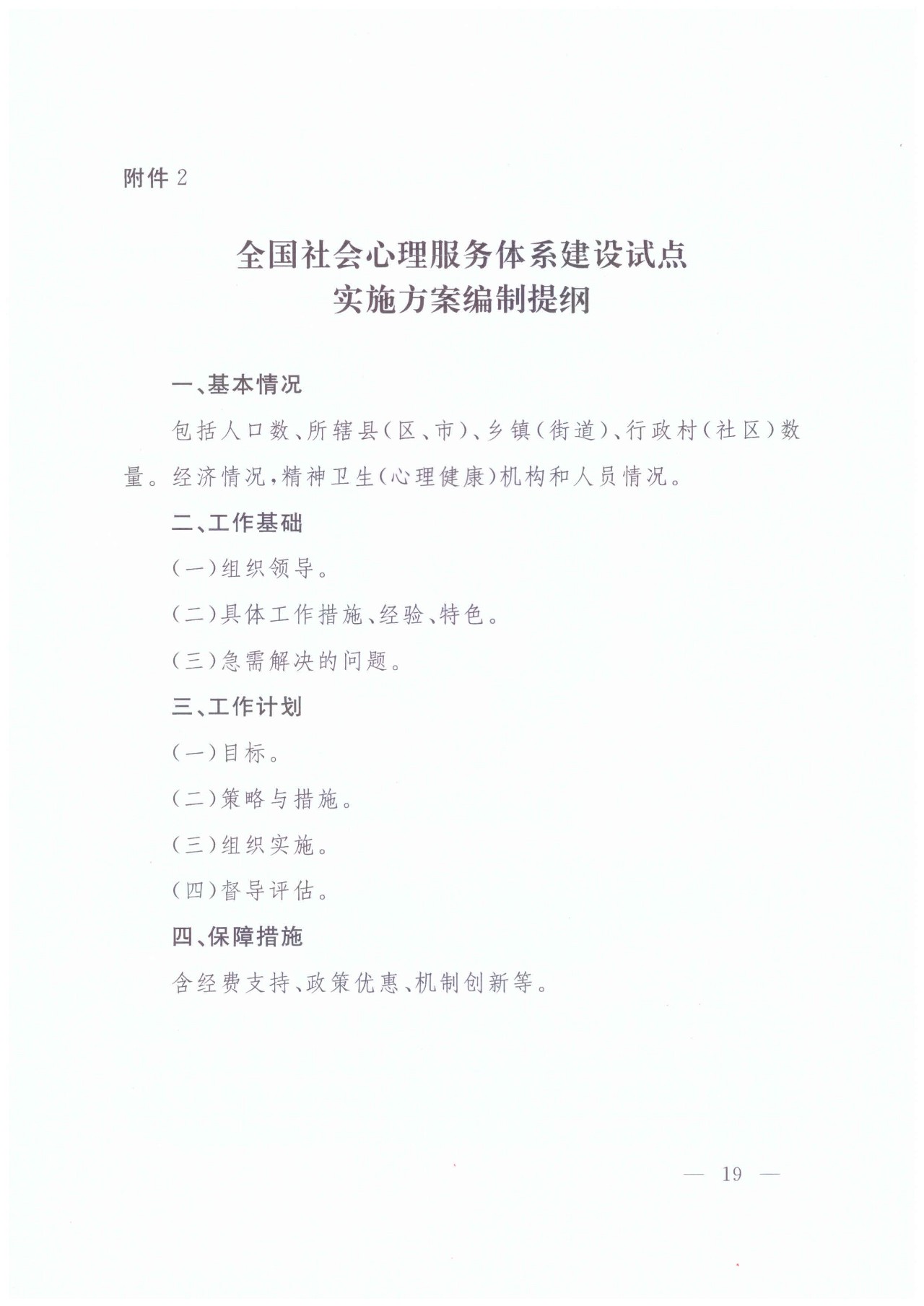 附件 2

全国社会心理服务体系建设试点
实施方案编制提纲

一、基本情况

包括人口数、所辖县（区、市）、乡镇（街道）、行政村（社区）数量。经济情况，精神卫生（心理健康）机构和人员情况。

二、工作基础

（一）组织领导。

（二）具体工作措施、经验、特色。

（三）急需解决的问题。

三、工作计划

（一）目标。

（二）策略与措施。

（三）组织实施。

（四）督导评估。

四、保障措施

含经费支持、政策优惠、机制创新等。

— 19 —